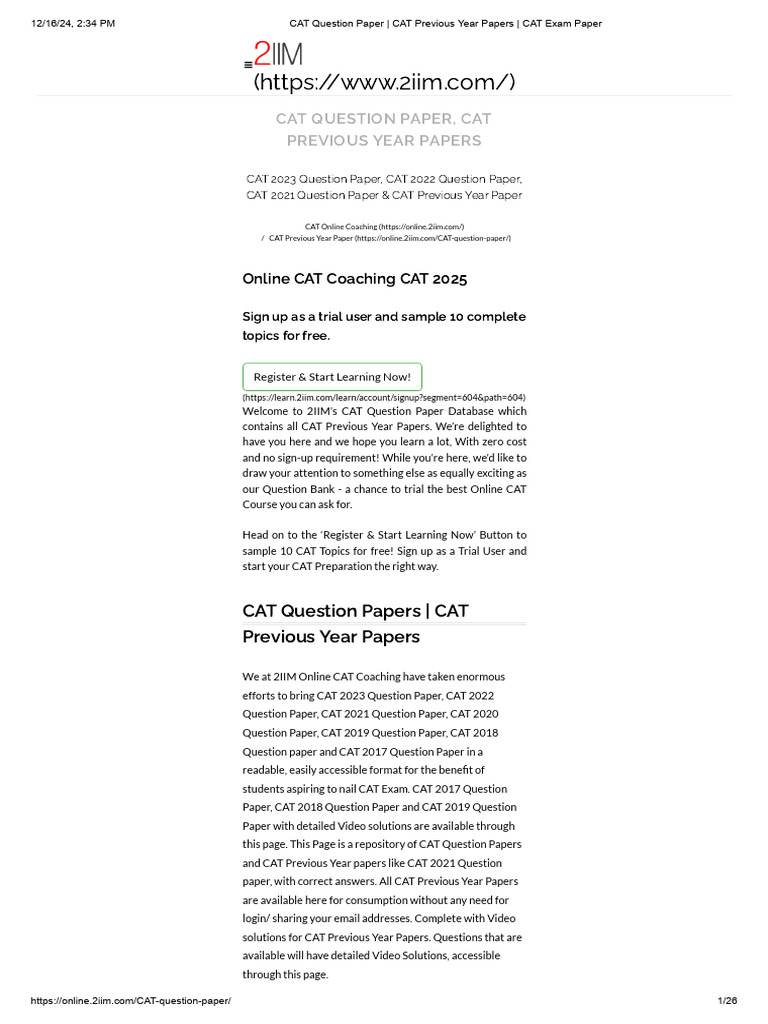 12/16/24, 2:34 PM CAT Question Paper | CAT Previous Year Papers | CAT Exam Paper

2IIM (https://www.2iim.com/)

CAT QUESTION PAPER, CAT PREVIOUS YEAR PAPERS

CAT 2023 Question Paper, CAT 2022 Question Paper, CAT 2021 Question Paper & CAT Previous Year Paper

CAT Online Coaching (https://online.2iim.com/) / CAT Previous Year Paper (https://online.2iim.com/CAT-question-paper/)

Online CAT Coaching CAT 2025

Sign up as a trial user and sample 10 complete topics for free.

Register & Start Learning Now!

(https://learn.2iim.com/learn/account/signup?segment=604&path=604)

Welcome to 2IIM's CAT Question Paper Database which contains all CAT Previous Year Papers. We're delighted to have you here and we hope you learn a lot, With zero cost and no sign-up requirement! While you're here, we'd like to draw your attention to something else as equally exciting as our Question Bank - a chance to trial the best Online CAT Course you can ask for.

Head on to the 'Register & Start Learning Now' Button to sample 10 CAT Topics for free! Sign up as a Trial User and start your CAT Preparation the right way.

CAT Question Papers | CAT Previous Year Papers

We at 2IIM Online CAT Coaching have taken enormous efforts to bring CAT 2023 Question Paper, CAT 2022 Question Paper, CAT 2021 Question Paper, CAT 2020 Question Paper, CAT 2019 Question Paper, CAT 2018 Question paper and CAT 2017 Question Paper in a readable, easily accessible format for the benefit of students aspiring to nail CAT Exam. CAT 2017 Question Paper, CAT 2018 Question Paper and CAT 2019 Question Paper with detailed Video solutions are available through this page. This Page is a repository of CAT Question Papers and CAT Previous Year papers like CAT 2021 Question paper, with correct answers. All CAT Previous Year Papers are available here for consumption without any need for login/ sharing your email addresses. Complete with Video solutions for CAT Previous Year Papers. Questions that are available will have detailed Video Solutions, accessible through this page.

https://online.2iim.com/CAT-question-paper/ 1/26